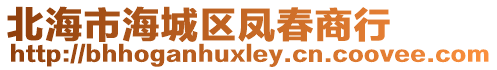 北海市海城区凤春商行
http://bhhoganhuxley.cn.coovee.com